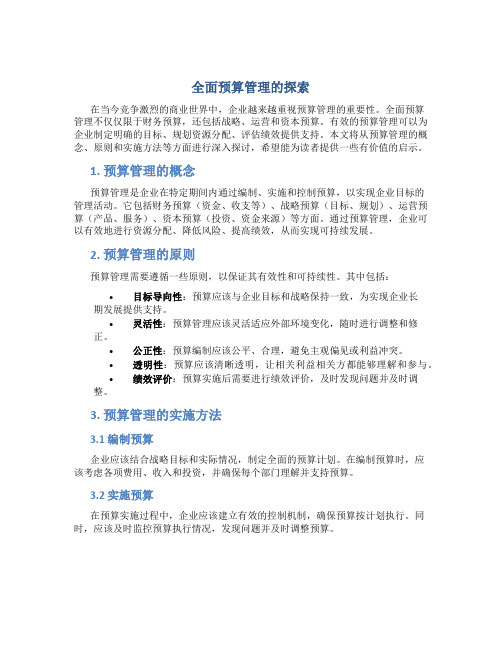 全面预算管理的探索

在当今竞争激烈的商业世界中，企业越来越重视预算管理的重要性。全面预算管理不仅仅限于财务预算，还包括战略、运营和资本预算。有效的预算管理可以为企业制定明确的目标、规划资源分配、评估绩效提供支持。本文将从预算管理的概念、原则和实施方法等方面进行深入探讨，希望能为读者提供一些有价值的启示。

1. 预算管理的概念

预算管理是企业在特定期间内通过编制、实施和控制预算，以实现企业目标的管理活动。它包括财务预算（资金、收支等）、战略预算（目标、规划）、运营预算（产品、服务）、资本预算（投资、资金来源）等方面。通过预算管理，企业可以有效地进行资源分配、降低风险、提高绩效，从而实现可持续发展。

2. 预算管理的原则

预算管理需要遵循一些原则，以保证其有效性和可持续性。其中包括：

• 目标导向性：预算应该与企业目标和战略保持一致，为实现企业长期发展提供支持。
• 灵活性：预算管理应该灵活适应外部环境变化，随时进行调整和修正。
• 公正性：预算编制应该公平、合理，避免主观偏见或利益冲突。
• 透明性：预算应该清晰透明，让相关利益相关方都能够理解和参与。
• 绩效评价：预算实施后需要进行绩效评价，及时发现问题并及时调整。

3. 预算管理的实施方法

3.1 编制预算

企业应该结合战略目标和实际情况，制定全面的预算计划。在编制预算时，应该考虑各项费用、收入和投资，并确保每个部门理解并支持预算。

3.2 实施预算

在预算实施过程中，企业应该建立有效的控制机制，确保预算按计划执行。同时，应该及时监控预算执行情况，发现问题并及时调整预算。